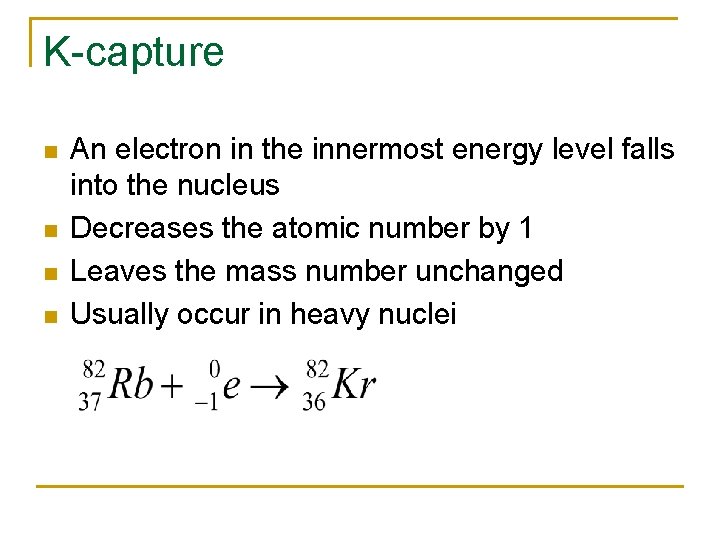 K-capture

- An electron in the innermost energy level falls into the nucleus
- Decreases the atomic number by 1
- Leaves the mass number unchanged
- Usually occur in heavy nuclei

$^{82}_{37}Rb + ^{0}_{-1}e \rightarrow ^{82}_{36}Kr$